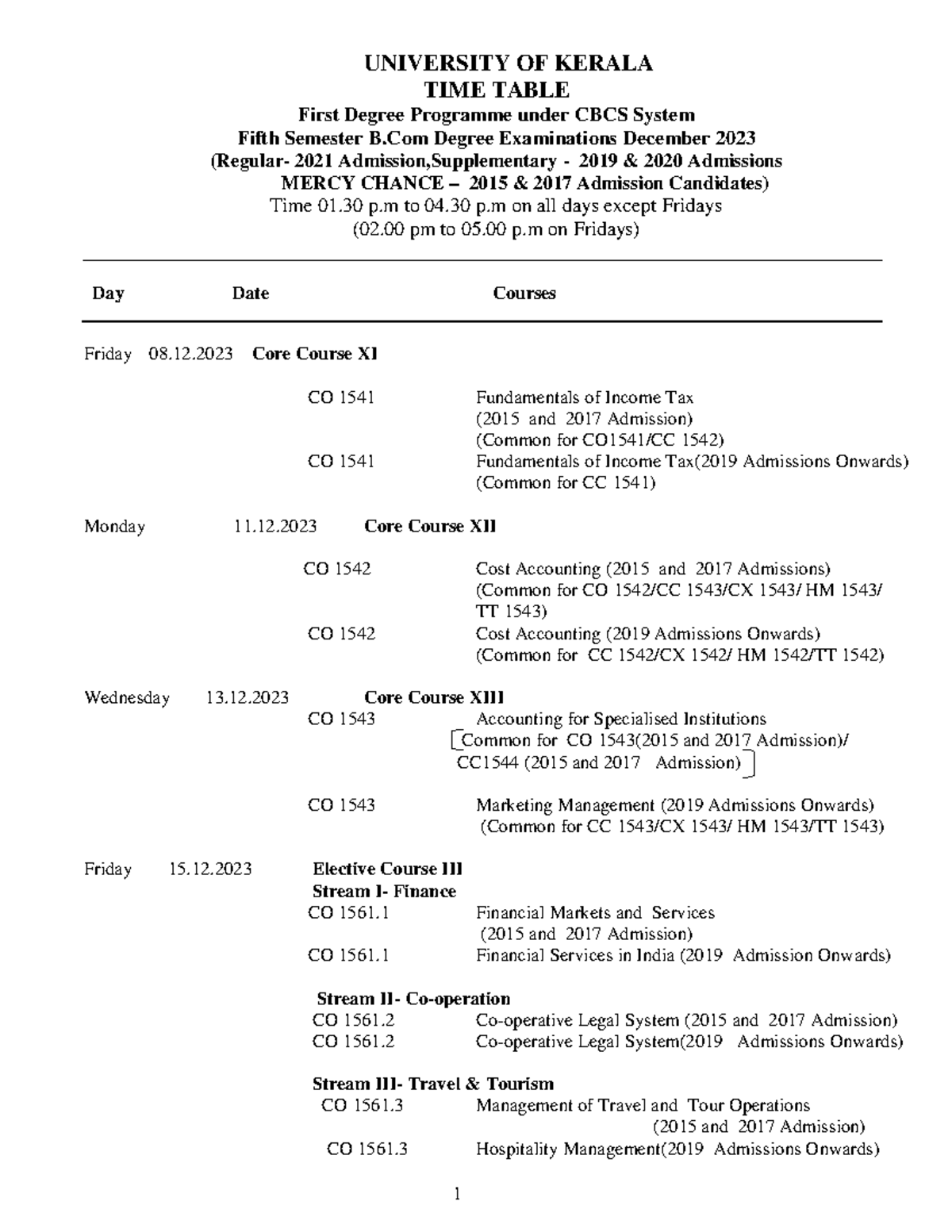 UNIVERSITY OF KERALA
TIME TABLE
First Degree Programme under CBCS System
Fifth Semester B.Com Degree Examinations December 2023
(Regular- 2021 Admission,Supplementary - 2019 & 2020 Admissions
MERCY CHANCE – 2015 & 2017 Admission Candidates)
Time 01.30 p.m to 04.30 p.m on all days except Fridays
(02.00 pm to 05.00 p.m on Fridays)

Day Date Courses

Friday 08.12.2023 Core Course XI

CO 1541 Fundamentals of Income Tax (2015 and 2017 Admission) (Common for CO1541/CC 1542)
CO 1541 Fundamentals of Income Tax(2019 Admissions Onwards) (Common for CC 1541)

Monday 11.12.2023 Core Course XII

CO 1542 Cost Accounting (2015 and 2017 Admissions) (Common for CO 1542/CC 1543/CX 1543/ HM 1543/ TT 1543)
CO 1542 Cost Accounting (2019 Admissions Onwards) (Common for CC 1542/CX 1542/ HM 1542/TT 1542)

Wednesday 13.12.2023 Core Course XIII
CO 1543 Accounting for Specialised Institutions [Common for CO 1543(2015 and 2017 Admission)/ CC1544 (2015 and 2017 Admission)]

CO 1543 Marketing Management (2019 Admissions Onwards) (Common for CC 1543/CX 1543/ HM 1543/TT 1543)

Friday 15.12.2023 Elective Course III
Stream I- Finance
CO 1561.1 Financial Markets and Services (2015 and 2017 Admission)
CO 1561.1 Financial Services in India (2019 Admission Onwards)

Stream II- Co-operation
CO 1561.2 Co-operative Legal System (2015 and 2017 Admission)
CO 1561.2 Co-operative Legal System(2019 Admissions Onwards)

Stream III- Travel & Tourism
CO 1561.3 Management of Travel and Tour Operations (2015 and 2017 Admission)
CO 1561.3 Hospitality Management(2019 Admissions Onwards)

1